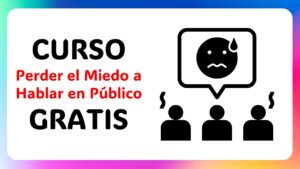 CURSO
Perder el Miedo a Hablar en Público
GRATIS